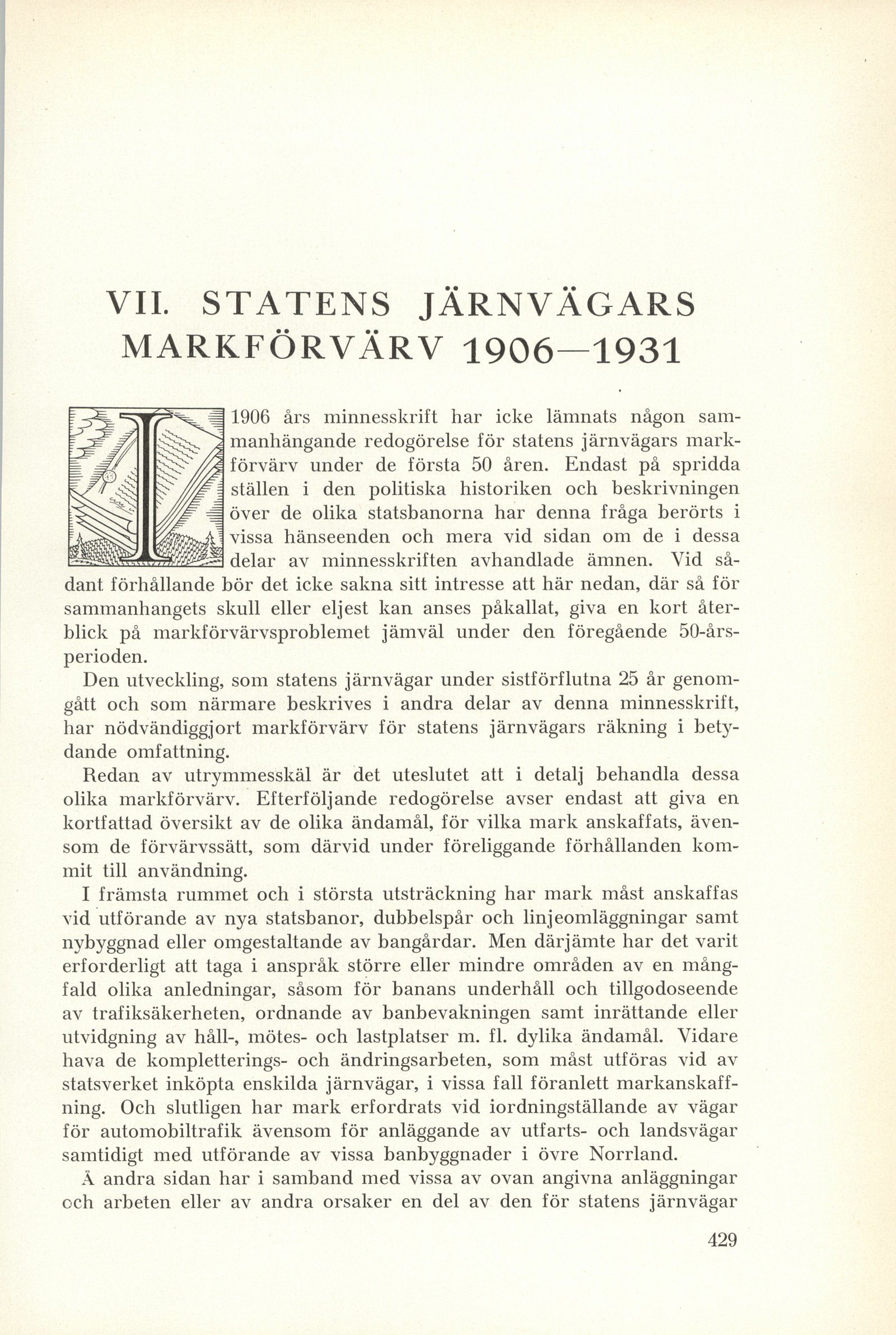 VII. STATENS JÄRNVÄGARS MARKFÖRVÄRV 1906—1931

I 1906 års minnesskrift har icke lämnats någon sammanhängande redogörelse för statens järnvägars markförvärv under de första 50 åren. Endast på spridda ställen i den politiska historiken och beskrivningen över de olika statsbanorna har denna fråga berörts i vissa hänseenden och mera vid sidan om de i dessa delar av minnesskriften avhandlade ämnen. Vid sådant förhållande bör det icke sakna sitt intresse att här nedan, där så för sammanhangets skull eller eljest kan anses påkallat, giva en kort återblick på markförvärvsproblemet jämväl under den föregående 50-årsperioden.

Den utveckling, som statens järnvägar under sistförflutna 25 år genomgått och som närmare beskrives i andra delar av denna minnesskrift, har nödvändiggjort markförvärv för statens järnvägars räkning i betydande omfattning.

Redan av utrymmesskäl är det uteslutet att i detalj behandla dessa olika markförvärv. Efterföljande redogörelse avser endast att giva en kortfattad översikt av de olika ändamål, för vilka mark anskaffats, ävensom de förvärvssätt, som därvid under föreliggande förhållanden kommit till användning.

I främsta rummet och i största utsträckning har mark måst anskaffas vid utförande av nya statsbanor, dubbelspår och linjeomläggningar samt nybyggnad eller omgestaltande av bangårdar. Men därjämte har det varit erforderligt att taga i anspråk större eller mindre områden av en mångfald olika anledningar, såsom för banans underhåll och tillgodoseende av trafiksäkerheten, ordnande av banbevakningen samt inrättande eller utvidgning av håll-, mötes- och lastplatser m. fl. dylika ändamål. Vidare hava de kompletterings- och ändringsarbeten, som måst utföras vid av statsverket inköpta enskilda järnvägar, i vissa fall föranlett markanskaffning. Och slutligen har mark erfordrats vid iordningställande av vägar för automobiltrafik ävensom för anläggande av utfarts- och landsvägar samtidigt med utförande av vissa banbyggnader i övre Norrland.

Å andra sidan har i samband med vissa av ovan angivna anläggningar och arbeten eller av andra orsaker en del av den för statens järnvägar

429